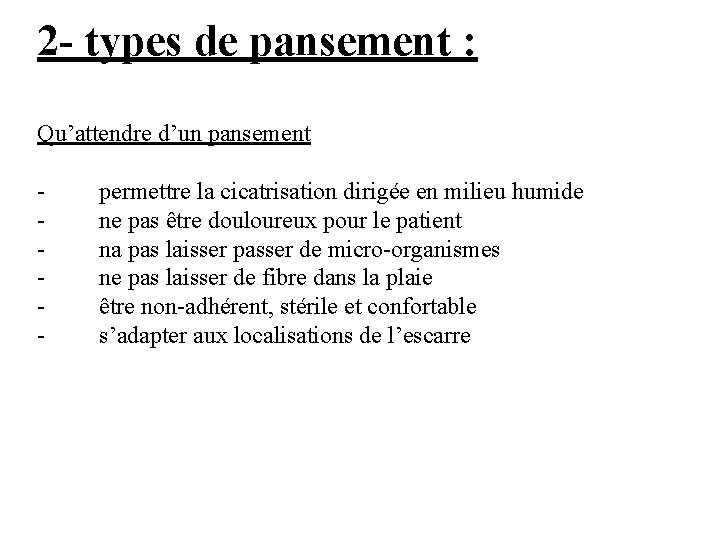 2- types de pansement :

Qu’attendre d’un pansement

- permettre la cicatrisation dirigée en milieu humide
- ne pas être douloureux pour le patient
- na pas laisser passer de micro-organismes
- ne pas laisser de fibre dans la plaie
- être non-adhérent, stérile et confortable
- s’adapter aux localisations de l’escarre